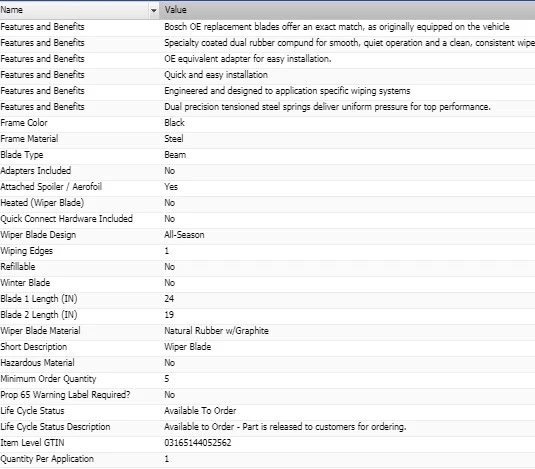 | Name | Value |
|---|---|
| Features and Benefits | Bosch OE replacement blades offer an exact match, as originally equipped on the vehicle |
| Features and Benefits | Specialty coated dual rubber compund for smooth, quiet operation and a clean, consistent wipe |
| Features and Benefits | OE equivalent adapter for easy installation. |
| Features and Benefits | Quick and easy installation |
| Features and Benefits | Engineered and designed to application specific wiping systems |
| Features and Benefits | Dual precision tensioned steel springs deliver uniform pressure for top performance. |
| Frame Color | Black |
| Frame Material | Steel |
| Blade Type | Beam |
| Adapters Included | No |
| Attached Spoiler / Aerofoil | Yes |
| Heated (Wiper Blade) | No |
| Quick Connect Hardware Included | No |
| Wiper Blade Design | All-Season |
| Wiping Edges | 1 |
| Refillable | No |
| Winter Blade | No |
| Blade 1 Length (IN) | 24 |
| Blade 2 Length (IN) | 19 |
| Wiper Blade Material | Natural Rubber w/Graphite |
| Short Description | Wiper Blade |
| Hazardous Material | No |
| Minimum Order Quantity | 5 |
| Prop 65 Warning Label Required? | No |
| Life Cycle Status | Available To Order |
| Life Cycle Status Description | Available to Order - Part is released to customers for ordering. |
| Item Level GTIN | 03165144052562 |
| Quantity Per Application | 1 |